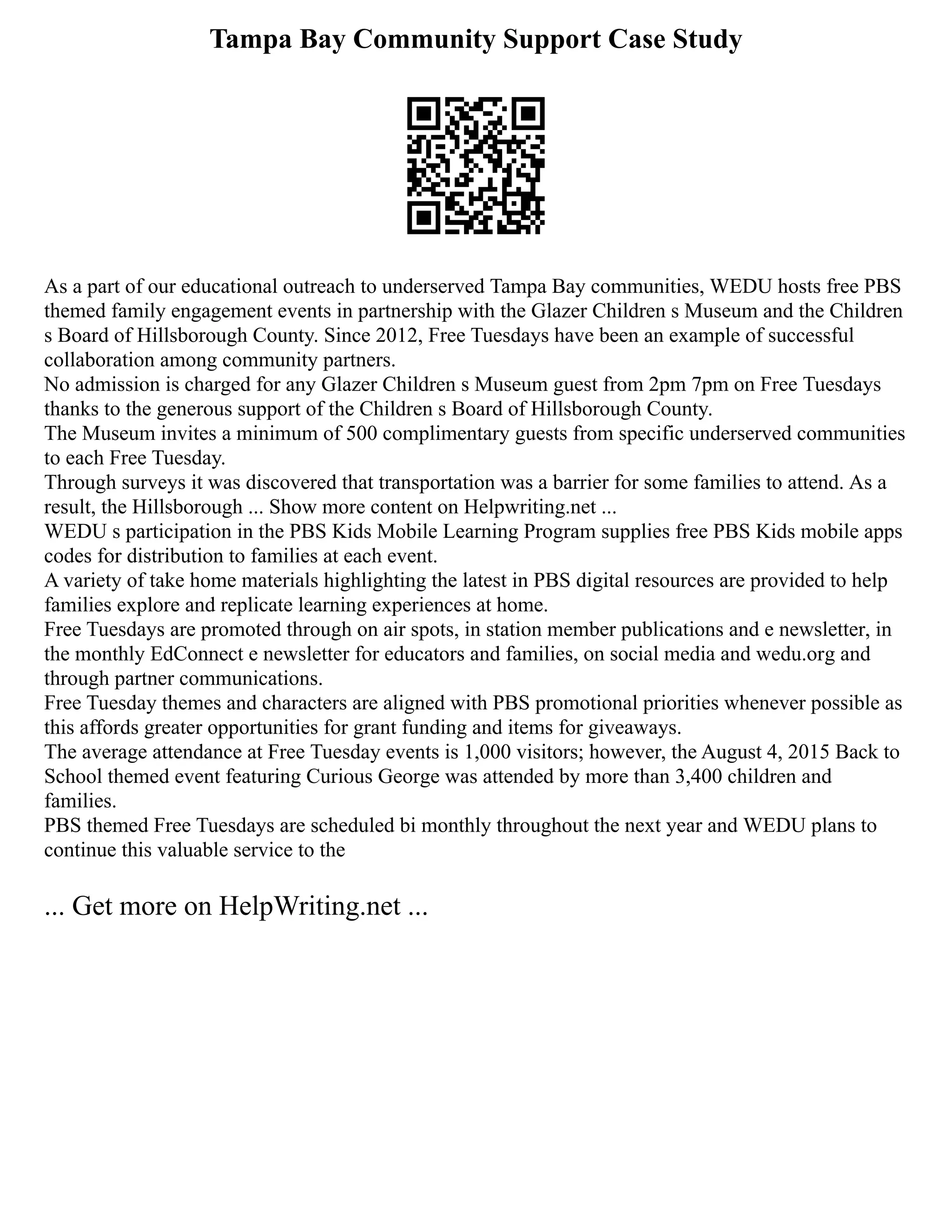 Tampa Bay Community Support Case Study

As a part of our educational outreach to underserved Tampa Bay communities, WEDU hosts free PBS themed family engagement events in partnership with the Glazer Children s Museum and the Children s Board of Hillsborough County. Since 2012, Free Tuesdays have been an example of successful collaboration among community partners.
No admission is charged for any Glazer Children s Museum guest from 2pm 7pm on Free Tuesdays thanks to the generous support of the Children s Board of Hillsborough County.
The Museum invites a minimum of 500 complimentary guests from specific underserved communities to each Free Tuesday.
Through surveys it was discovered that transportation was a barrier for some families to attend. As a result, the Hillsborough ... Show more content on Helpwriting.net ...
WEDU s participation in the PBS Kids Mobile Learning Program supplies free PBS Kids mobile apps codes for distribution to families at each event.
A variety of take home materials highlighting the latest in PBS digital resources are provided to help families explore and replicate learning experiences at home.
Free Tuesdays are promoted through on air spots, in station member publications and e newsletter, in the monthly EdConnect e newsletter for educators and families, on social media and wedu.org and through partner communications.
Free Tuesday themes and characters are aligned with PBS promotional priorities whenever possible as this affords greater opportunities for grant funding and items for giveaways.
The average attendance at Free Tuesday events is 1,000 visitors; however, the August 4, 2015 Back to School themed event featuring Curious George was attended by more than 3,400 children and families.
PBS themed Free Tuesdays are scheduled bi monthly throughout the next year and WEDU plans to continue this valuable service to the

... Get more on HelpWriting.net ...